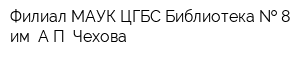 Филиал МАУК ЦГБС Библиотека № 8 им  А П  Чехова